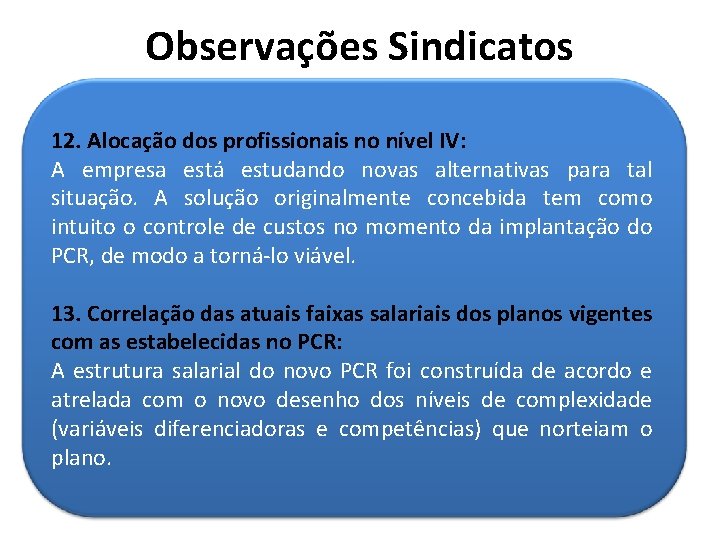 Observações Sindicatos

12. Alocação dos profissionais no nível IV:
A empresa está estudando novas alternativas para tal situação. A solução originalmente concebida tem como intuito o controle de custos no momento da implantação do PCR, de modo a torná-lo viável.

13. Correlação das atuais faixas salariais dos planos vigentes com as estabelecidas no PCR:
A estrutura salarial do novo PCR foi construída de acordo e atrelada com o novo desenho dos níveis de complexidade (variáveis diferenciadoras e competências) que norteiam o plano.